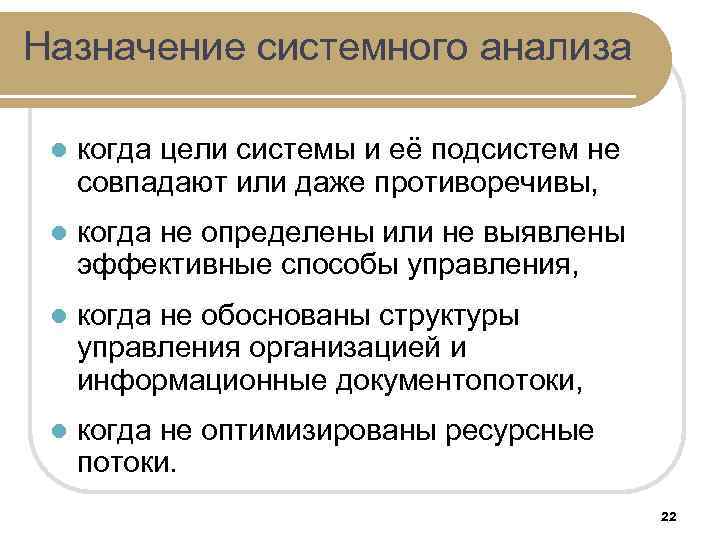 Назначение системного анализа

когда цели системы и её подсистем не совпадают или даже противоречивы,

когда не определены или не выявлены эффективные способы управления,

когда не обоснованы структуры управления организацией и информационные документопотоки,

когда не оптимизированы ресурсные потоки.

22